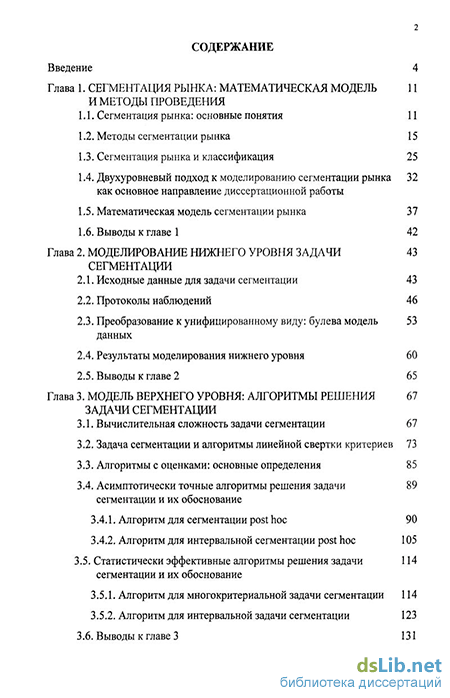 2

СОДЕРЖАНИЕ

Введение 4

Глава 1. СЕГМЕНТАЦИЯ РЫНКА: МАТЕМАТИЧЕСКАЯ МОДЕЛЬ И МЕТОДЫ ПРОВЕДЕНИЯ 11

1.1. Сегментация рынка: основные понятия 11

1.2. Методы сегментации рынка 15

1.3. Сегментация рынка и классификация 25

1.4. Двухуровневый подход к моделированию сегментации рынка как основное направление диссертационной работы 32

1.5. Математическая модель сегментации рынка 37

1.6. Выводы к главе 1 42

Глава 2. МОДЕЛИРОВАНИЕ НИЖНЕГО УРОВНЯ ЗАДАЧИ СЕГМЕНТАЦИИ 43

2.1. Исходные данные для задачи сегментации 43

2.2. Протоколы наблюдений 46

2.3. Преобразование к унифицированному виду: булева модель данных 53

2.4. Результаты моделирования нижнего уровня 60

2.5. Выводы к главе 2 65

Глава 3. МОДЕЛЬ ВЕРХНЕГО УРОВНЯ: АЛГОРИТМЫ РЕШЕНИЯ ЗАДАЧИ СЕГМЕНТАЦИИ 67

3.1. Вычислительная сложность задачи сегментации 67

3.2. Задача сегментации и алгоритмы линейной свертки критериев 73

3.3. Алгоритмы с оценками: основные определения 85

3.4. Асимптотически точные алгоритмы решения задачи сегментации и их обоснование 89

3.4.1. Алгоритм для сегментации post hoc 90

3.4.2. Алгоритм для интервальной сегментации post hoc 105

3.5. Статистически эффективные алгоритмы решения задачи сегментации и их обоснование 114

3.5.1. Алгоритм для многокритериальной задачи сегментации 114

3.5.2. Алгоритм для интервальной задачи сегментации 123

3.6. Выводы к главе 3 131

dsLib.net
библиотека диссертаций